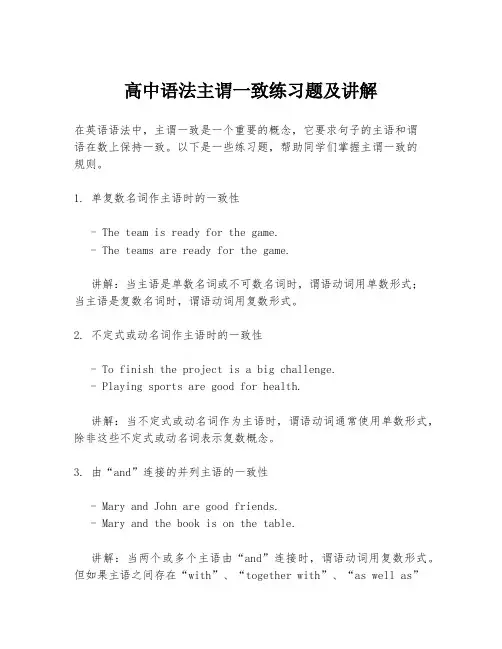 高中语法主谓一致练习题及讲解

在英语语法中，主谓一致是一个重要的概念，它要求句子的主语和谓语在数上保持一致。以下是一些练习题，帮助同学们掌握主谓一致的规则。

1. 单复数名词作主语时的一致性

- The team is ready for the game.
- The teams are ready for the game.

讲解：当主语是单数名词或不可数名词时，谓语动词用单数形式；当主语是复数名词时，谓语动词用复数形式。

2. 不定式或动名词作主语时的一致性

- To finish the project is a big challenge.
- Playing sports are good for health.

讲解：当不定式或动名词作为主语时，谓语动词通常使用单数形式，除非这些不定式或动名词表示复数概念。

3. 由“and”连接的并列主语的一致性

- Mary and John are good friends.
- Mary and the book is on the table.

讲解：当两个或多个主语由“and”连接时，谓语动词用复数形式。但如果主语之间存在“with”、“together with”、“as well as”